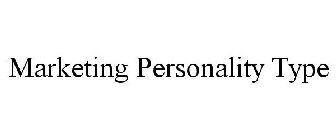 Marketing Personality Type